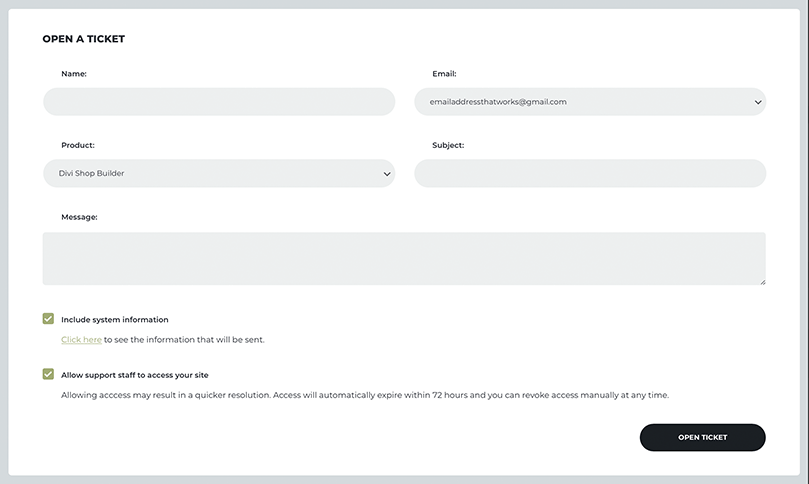 OPEN A TICKET

Name:

Email:

emailaddressthatworks@gmail.com

Product:

Divi Shop Builder

Subject:

Message:

Include system information

Click here to see the information that will be sent.

Allow support staff to access your site

Allowing acccess may result in a quicker resolution. Access will automatically expire within 72 hours and you can revoke access manually at any time.

OPEN TICKET